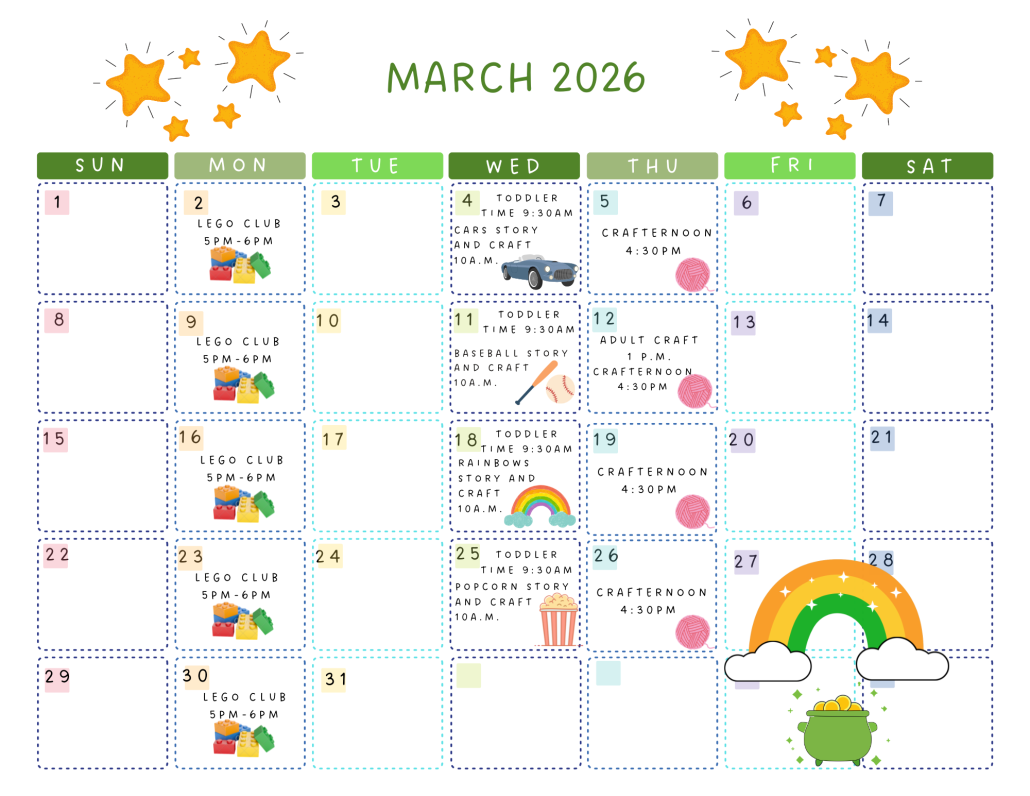 MARCH 2026

| SUN | MON | TUE | WED | THU | FRI | SAT |
|---|---|---|---|---|---|---|
| 1 | 2 LEGO CLUB 5PM-6PM | 3 | 4 TODDLER TIME 9:30AM CARS STORY AND CRAFT 10A.M. | 5 CRAFTERNOON 4:30PM | 6 | 7 |
| 8 | 9 LEGO CLUB 5PM-6PM | 10 | 11 TODDLER TIME 9:30AM BASEBALL STORY AND CRAFT 10A.M. | 12 ADULT CRAFT 1 P.M. CRAFTERNOON 4:30PM | 13 | 14 |
| 15 | 16 LEGO CLUB 5PM-6PM | 17 | 18 TODDLER TIME 9:30AM RAINBOWS STORY AND CRAFT 10A.M. | 19 CRAFTERNOON 4:30PM | 20 | 21 |
| 22 | 23 LEGO CLUB 5PM-6PM | 24 | 25 TODDLER TIME 9:30AM POPCORN STORY AND CRAFT 10A.M. | 26 CRAFTERNOON 4:30PM | 27 | 28 |
| 29 | 30 LEGO CLUB 5PM-6PM | 31 | | | | |